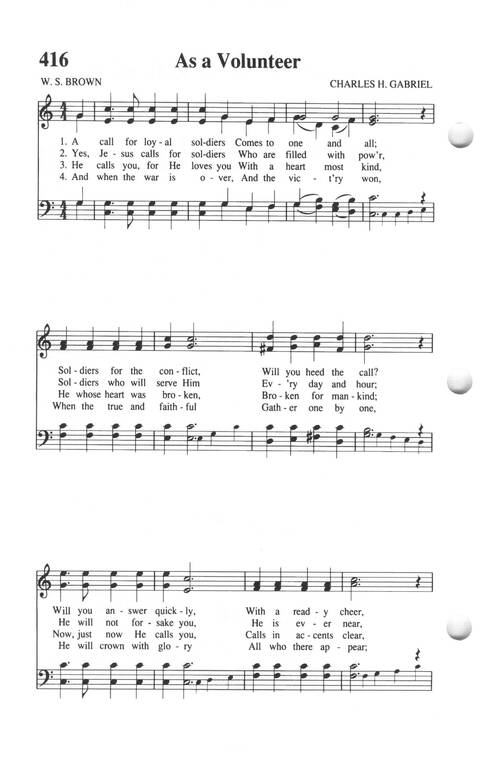 416 As a Volunteer

W. S. BROWN

CHARLES H. GABRIEL

1. A call for loy - al sol-diers Comes to one and all;
2. Yes, Je - sus calls for sol-diers Who are filled with pow'r,
3. He calls you, for He loves you With a heart most kind,
4. And when the war is o - ver, And the vic - t'ry won,

Sol - diers for the con - flict, Will you heed the call?
Sol - diers who will serve Him Ev - 'ry day and hour;
He whose heart was bro - ken, Bro - ken for man - kind;
When the true and faith - ful Gath - er one by one,

Will you an - swer quick - ly, With a read - y cheer,
He will not for - sake you, He is ev - er near,
Now, just now He calls you, Calls in ac - cents clear,
He will crown with glo - ry All who there ap - pear;